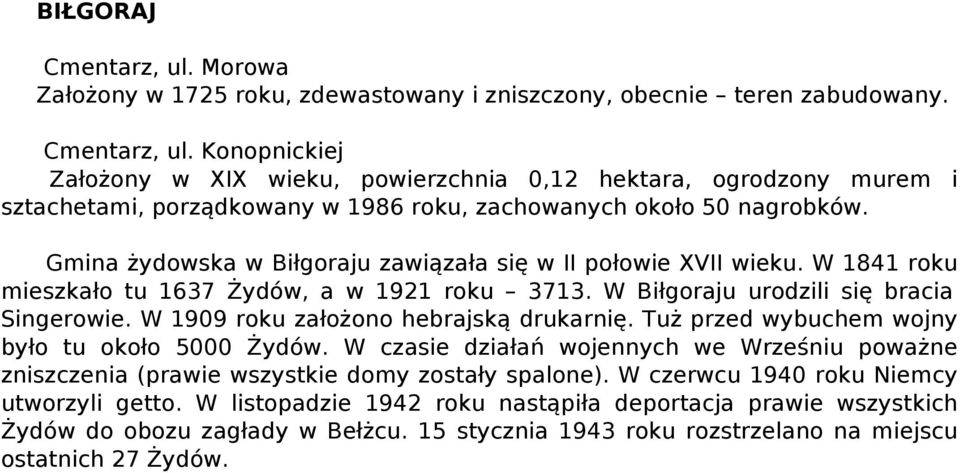 BIŁGORAJ

Cmentarz, ul. Morowa
Założony w 1725 roku, zdewastowany i zniszczony, obecnie – teren zabudowany.

Cmentarz, ul. Konopnickiej
Założony w XIX wieku, powierzchnia 0,12 hektara, ogrodzony murem i sztachetami, porządkowany w 1986 roku, zachowanych około 50 nagrobków.

Gmina żydowska w Biłgoraju zawiązała się w II połowie XVII wieku. W 1841 roku mieszkało tu 1637 Żydów, a w 1921 roku – 3713. W Biłgoraju urodzili się bracia Singerowie. W 1909 roku założono hebrajską drukarnię. Tuż przed wybuchem wojny było tu około 5000 Żydów. W czasie działań wojennych we Wrześniu poważne zniszczenia (prawie wszystkie domy zostały spalone). W czerwcu 1940 roku Niemcy utworzyli getto. W listopadzie 1942 roku nastąpiła deportacja prawie wszystkich Żydów do obozu zagłady w Bełżcu. 15 stycznia 1943 roku rozstrzelano na miejscu ostatnich 27 Żydów.